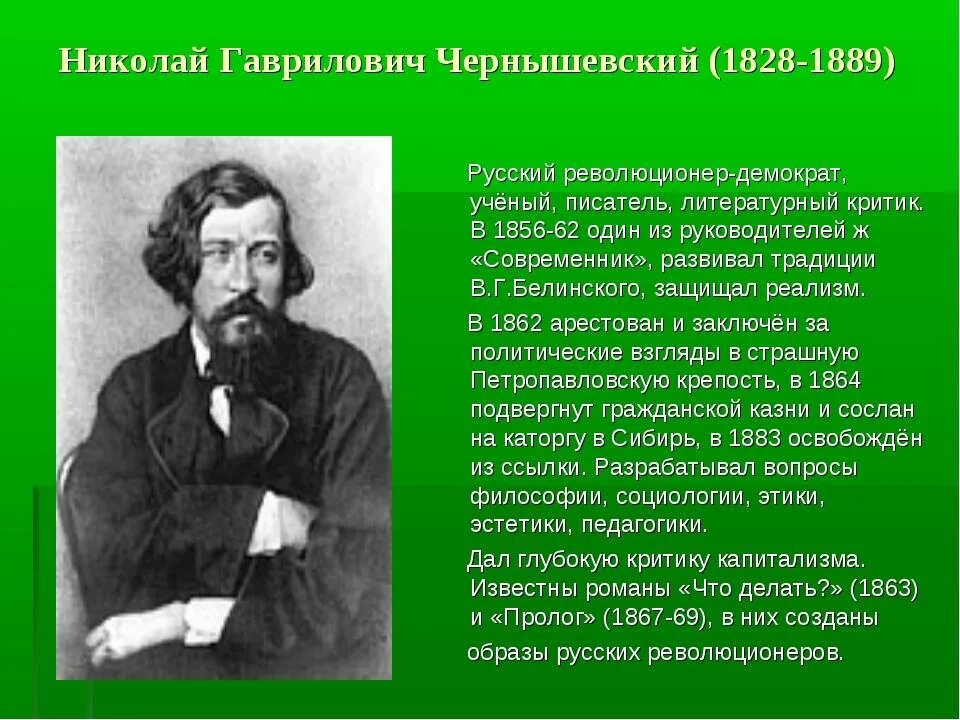 Николай Гаврилович Чернышевский (1828-1889)

Русский революционер-демократ, учёный, писатель, литературный критик. В 1856-62 один из руководителей ж «Современник», развивал традиции В.Г.Белинского, защищал реализм.

В 1862 арестован и заключён за политические взгляды в страшную Петропавловскую крепость, в 1864 подвергнут гражданской казни и сослан на каторгу в Сибирь, в 1883 освобождён из ссылки. Разрабатывал вопросы философии, социологии, этики, эстетики, педагогики.

Дал глубокую критику капитализма. Известны романы «Что делать?» (1863) и «Пролог» (1867-69), в них созданы образы русских революционеров.